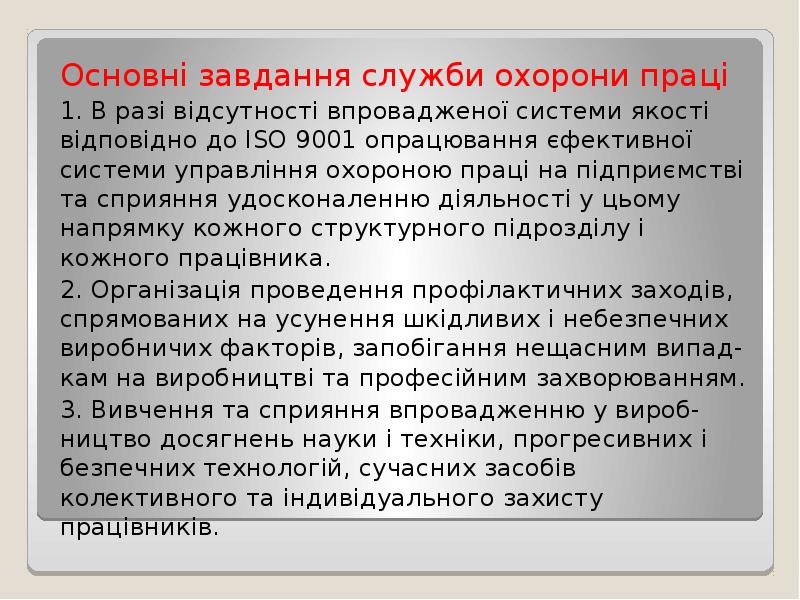 Основні завдання служби охорони праці

1. В разі відсутності впровадженої системи якості відповідно до ISO 9001 опрацювання єфективної системи управління охороною праці на підприємстві та сприяння удосконаленню діяльності у цьому напрямку кожного структурного підрозділу і кожного працівника.

2. Організація проведення профілактичних заходів, спрямованих на усунення шкідливих і небезпечних виробничих факторів, запобігання нещасним випадкам на виробництві та професійним захворюванням.

3. Вивчення та сприяння впровадженню у виробництво досягнень науки і техніки, прогресивних і безпечних технологій, сучасних засобів колективного та індивідуального захисту працівників.